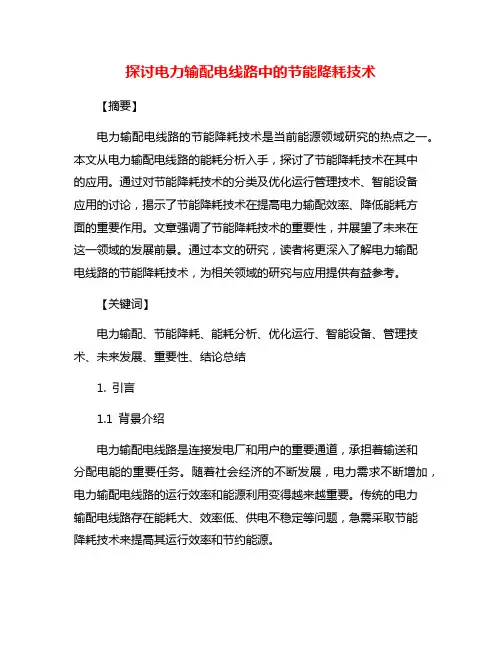 探讨电力输配电线路中的节能降耗技术

【摘要】

电力输配电线路的节能降耗技术是当前能源领域研究的热点之一。本文从电力输配电线路的能耗分析入手，探讨了节能降耗技术在其中的应用。通过对节能降耗技术的分类及优化运行管理技术、智能设备应用的讨论，揭示了节能降耗技术在提高电力输配效率、降低能耗方面的重要作用。文章强调了节能降耗技术的重要性，并展望了未来在这一领域的发展前景。通过本文的研究，读者将更深入了解电力输配电线路的节能降耗技术，为相关领域的研究与应用提供有益参考。

【关键词】

电力输配、节能降耗、能耗分析、优化运行、智能设备、管理技术、未来发展、重要性、结论总结

1. 引言

1.1 背景介绍

电力输配电线路是连接发电厂和用户的重要通道，承担着输送和分配电能的重要任务。随着社会经济的不断发展，电力需求不断增加，电力输配电线路的运行效率和能源利用变得越来越重要。传统的电力输配电线路存在能耗大、效率低、供电不稳定等问题，急需采取节能降耗技术来提高其运行效率和节约能源。